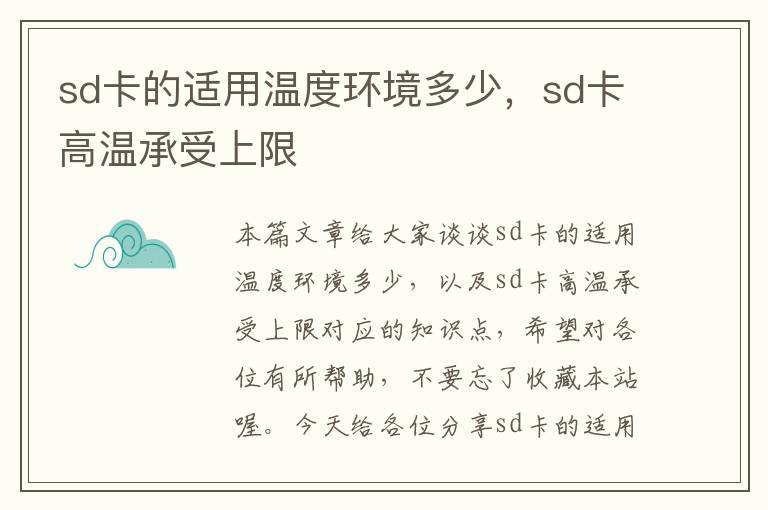 sd卡的适用温度环境多少，sd卡高温承受上限

本篇文章给大家谈谈sd卡的适用温度环境多少，以及sd卡高温承受上限对应的知识点，希望对各位有所帮助，不要忘了收藏本站喔。今天给各位分享sd卡的适用